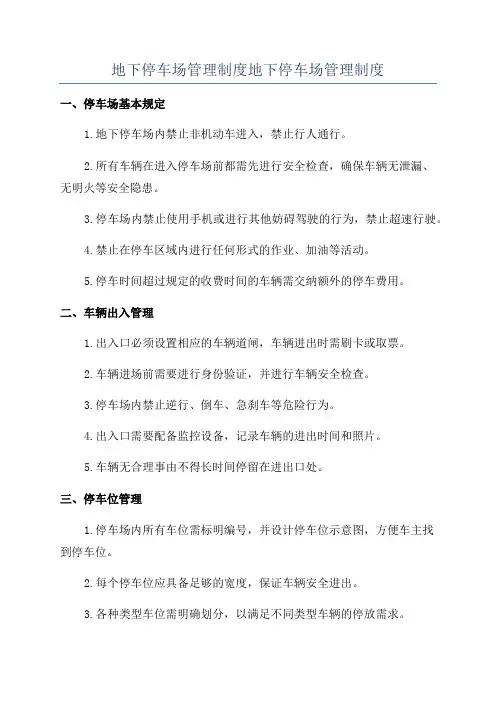 地下停车场管理制度地下停车场管理制度

一、停车场基本规定

1.地下停车场内禁止非机动车进入，禁止行人通行。

2.所有车辆在进入停车场前都需先进行安全检查，确保车辆无泄漏、无明火等安全隐患。

3.停车场内禁止使用手机或进行其他妨碍驾驶的行为，禁止超速行驶。

4.禁止在停车区域内进行任何形式的作业、加油等活动。

5.停车时间超过规定的收费时间的车辆需交纳额外的停车费用。

二、车辆出入管理

1.出入口必须设置相应的车辆道闸，车辆进出时需刷卡或取票。

2.车辆进场前需要进行身份验证，并进行车辆安全检查。

3.停车场内禁止逆行、倒车、急刹车等危险行为。

4.出入口需要配备监控设备，记录车辆的进出时间和照片。

5.车辆无合理事由不得长时间停留在进出口处。

三、停车位管理

1.停车场内所有车位需标明编号，并设计停车位示意图，方便车主找到停车位。

2.每个停车位应具备足够的宽度，保证车辆安全进出。

3.各种类型车位需明确划分，以满足不同类型车辆的停放需求。